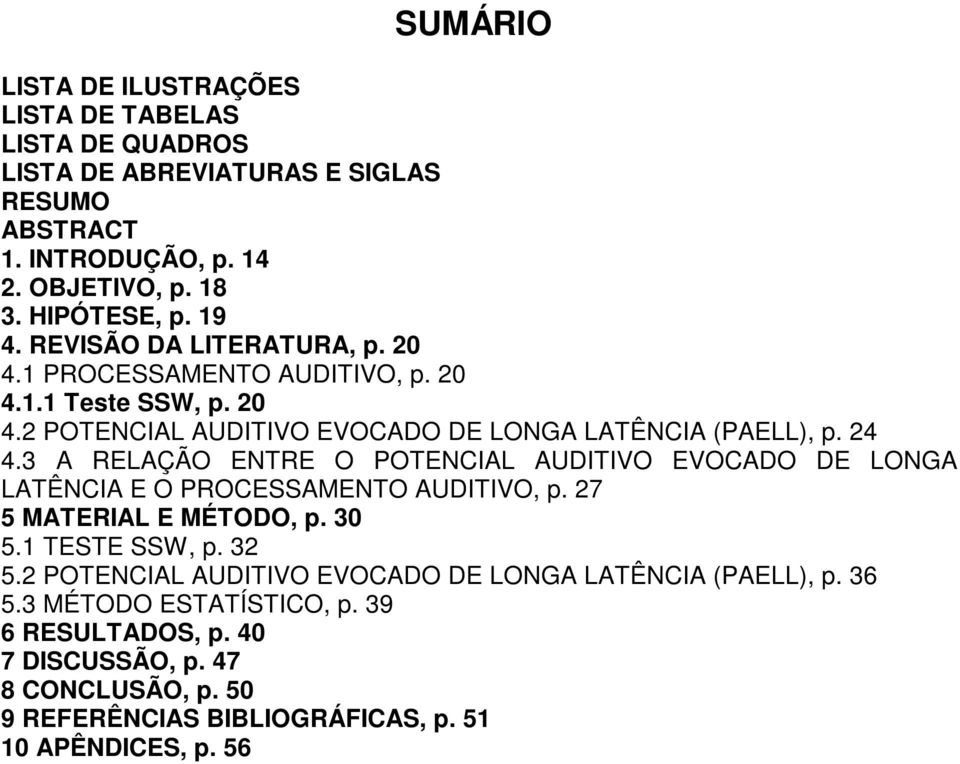 SUMÁRIO

LISTA DE ILUSTRAÇÕES
LISTA DE TABELAS
LISTA DE QUADROS
LISTA DE ABREVIATURAS E SIGLAS
RESUMO
ABSTRACT
1. INTRODUÇÃO, p. 14
2. OBJETIVO, p. 18
3. HIPÓTESE, p. 19
4. REVISÃO DA LITERATURA, p. 20
4.1 PROCESSAMENTO AUDITIVO, p. 20
4.1.1 Teste SSW, p. 20
4.2 POTENCIAL AUDITIVO EVOCADO DE LONGA LATÊNCIA (PAELL), p. 24
4.3 A RELAÇÃO ENTRE O POTENCIAL AUDITIVO EVOCADO DE LONGA LATÊNCIA E O PROCESSAMENTO AUDITIVO, p. 27
5 MATERIAL E MÉTODO, p. 30
5.1 TESTE SSW, p. 32
5.2 POTENCIAL AUDITIVO EVOCADO DE LONGA LATÊNCIA (PAELL), p. 36
5.3 MÉTODO ESTATÍSTICO, p. 39
6 RESULTADOS, p. 40
7 DISCUSSÃO, p. 47
8 CONCLUSÃO, p. 50
9 REFERÊNCIAS BIBLIOGRÁFICAS, p. 51
10 APÊNDICES, p. 56